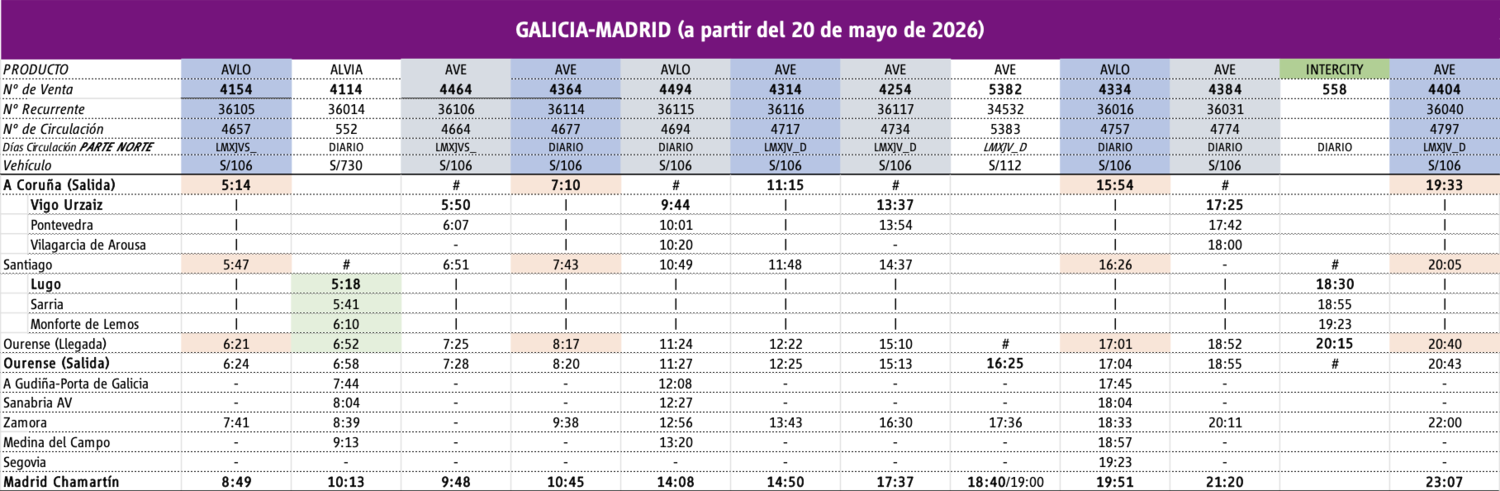 GALICIA-MADRID (a partir del 20 de mayo de 2026)

| PRODUCTO | AVLO | ALVIA | AVE | AVE | AVLO | AVE | AVE | AVE | AVLO | AVE | INTERCITY | AVE |
|---|---|---|---|---|---|---|---|---|---|---|---|---|
| Nº de Venta | 4154 | 4114 | 4464 | 4364 | 4494 | 4314 | 4254 | 5382 | 4334 | 4384 | 558 | 4404 |
| Nº Recurrente | 36105 | 36014 | 36106 | 36114 | 36115 | 36116 | 36117 | 34532 | 36016 | 36031 | | 36040 |
| Nº de Circulación | 4657 | 552 | 4664 | 4677 | 4694 | 4717 | 4734 | 5383 | 4757 | 4774 | | 4797 |
| Días Circulación PARTE NORTE | LMXJVS_ | DIARIO | LMXJVS_ | DIARIO | DIARIO | LMXJV_D | LMXJV_D | LMXJV_D | DIARIO | DIARIO | DIARIO | LMXJV_D |
| Vehículo | S/106 | S/730 | S/106 | S/106 | S/106 | S/106 | S/106 | S/112 | S/106 | S/106 | | S/106 |
| A Coruña (Salida) | 5:14 | | # | 7:10 | # | 11:15 | # | | 15:54 | # | | 19:33 |
| Vigo Urzaiz | \| | | 5:50 | \| | 9:44 | \| | 13:37 | | \| | 17:25 | | \| |
| Pontevedra | \| | | 6:07 | \| | 10:01 | \| | 13:54 | | \| | 17:42 | | \| |
| Vilagarcia de Arousa | \| | | - | \| | 10:20 | \| | - | | \| | 18:00 | | \| |
| Santiago | 5:47 | # | 6:51 | 7:43 | 10:49 | 11:48 | 14:37 | | 16:26 | - | # | 20:05 |
| Lugo | \| | 5:18 | \| | \| | \| | \| | \| | | \| | \| | 18:30 | \| |
| Sarria | \| | 5:41 | \| | \| | \| | \| | \| | | \| | \| | 18:55 | \| |
| Monforte de Lemos | \| | 6:10 | \| | \| | \| | \| | \| | | \| | \| | 19:23 | \| |
| Ourense (Llegada) | 6:21 | 6:52 | 7:25 | 8:17 | 11:24 | 12:22 | 15:10 | # | 17:01 | 18:52 | 20:15 | 20:40 |
| Ourense (Salida) | 6:24 | 6:58 | 7:28 | 8:20 | 11:27 | 12:25 | 15:13 | 16:25 | 17:04 | 18:55 | # | 20:43 |
| A Gudiña-Porta de Galicia | - | 7:44 | - | - | 12:08 | - | - | - | 17:45 | - | | - |
| Sanabria AV | - | 8:04 | - | - | 12:27 | - | - | - | 18:04 | - | | - |
| Zamora | 7:41 | 8:39 | - | 9:38 | 12:56 | 13:43 | 16:30 | 17:36 | 18:33 | 20:11 | | 22:00 |
| Medina del Campo | - | 9:13 | - | - | 13:20 | - | - | - | 18:57 | - | | - |
| Segovia | - | - | - | - | - | - | - | - | 19:23 | - | | - |
| Madrid Chamartín | 8:49 | 10:13 | 9:48 | 10:45 | 14:08 | 14:50 | 17:37 | 18:40/19:00 | 19:51 | 21:20 | | 23:07 |